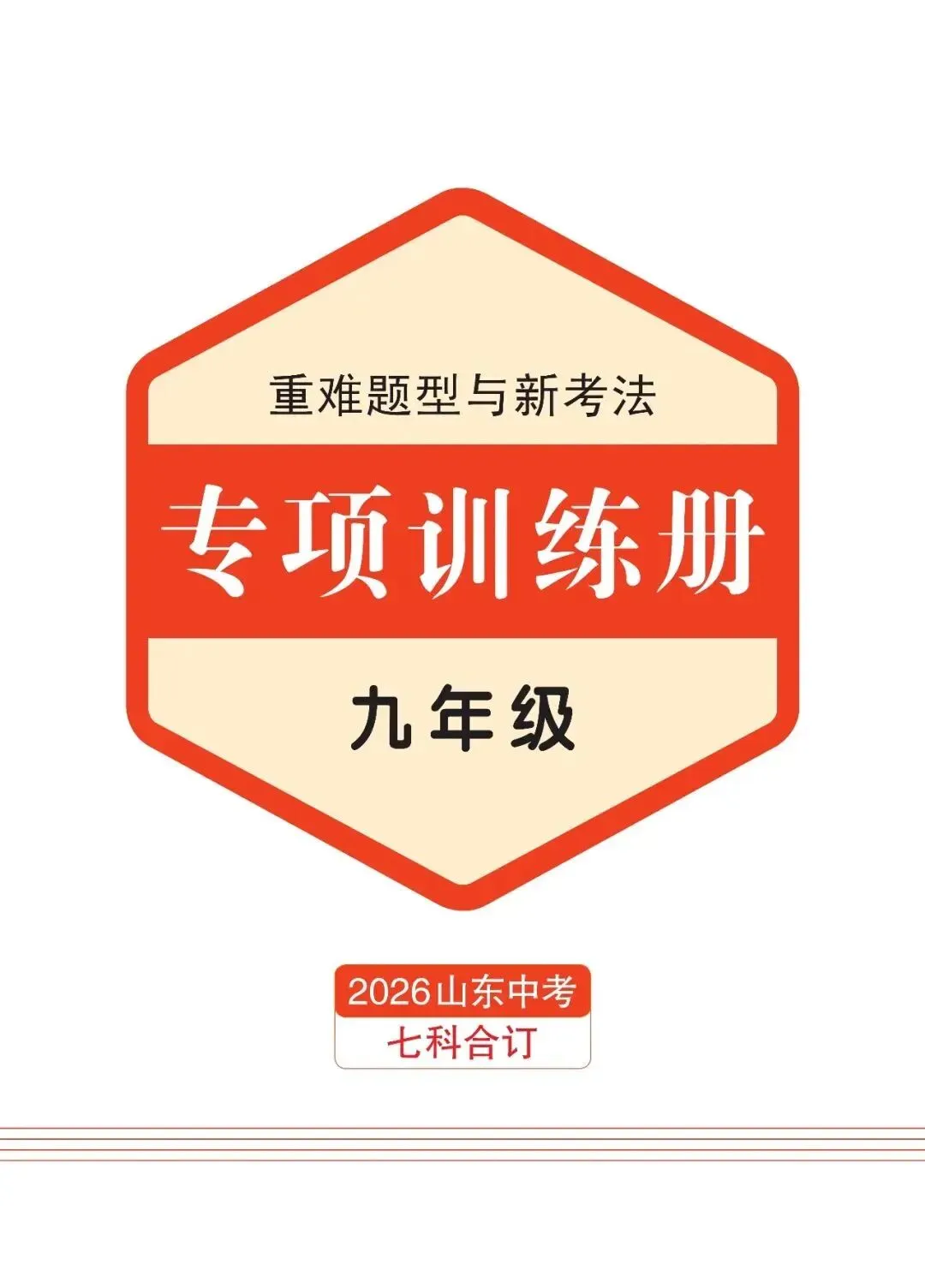 重难题型与新考法

专项训练册

九年级

2026山东中考
七科合订